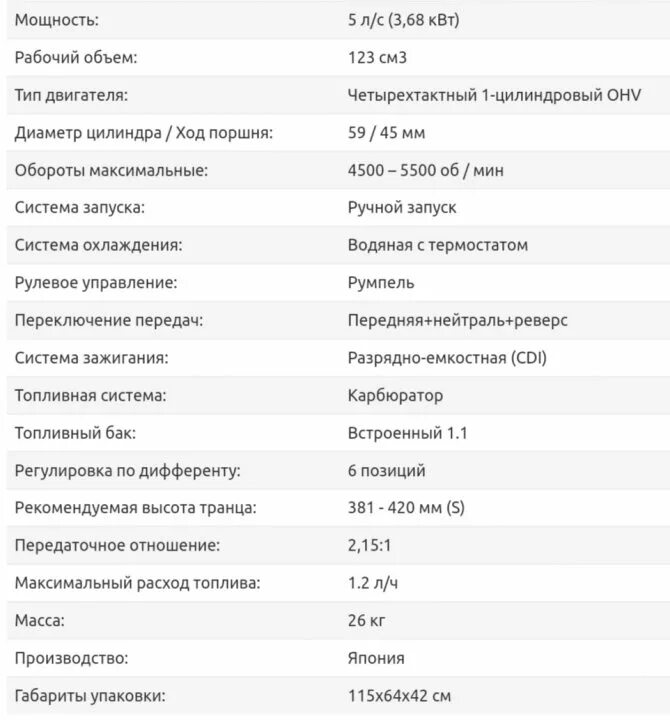 | | |
|---|---|
| Мощность: | 5 л/с (3,68 кВт) |
| Рабочий объем: | 123 см3 |
| Тип двигателя: | Четырехтактный 1-цилиндровый OHV |
| Диаметр цилиндра / Ход поршня: | 59 / 45 мм |
| Обороты максимальные: | 4500 – 5500 об / мин |
| Система запуска: | Ручной запуск |
| Система охлаждения: | Водяная с термостатом |
| Рулевое управление: | Румпель |
| Переключение передач: | Передняя+нейтраль+реверс |
| Система зажигания: | Разрядно-емкостная (CDI) |
| Топливная система: | Карбюратор |
| Топливный бак: | Встроенный 1.1 |
| Регулировка по дифференту: | 6 позиций |
| Рекомендуемая высота транца: | 381 - 420 мм (S) |
| Передаточное отношение: | 2,15:1 |
| Максимальный расход топлива: | 1.2 л/ч |
| Масса: | 26 кг |
| Производство: | Япония |
| Габариты упаковки: | 115x64x42 см |